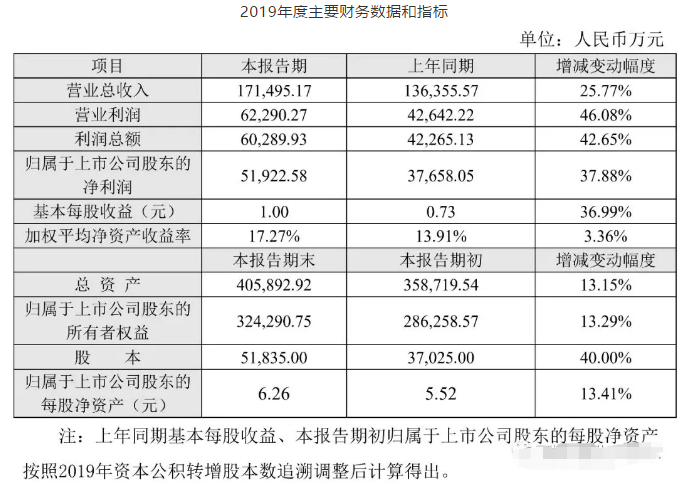 2019年度主要财务数据和指标

单位：人民币万元

| 项目 | 本报告期 | 上年同期 | 增减变动幅度 |
|---|---|---|---|
| 营业总收入 | 171,495.17 | 136,355.57 | 25.77% |
| 营业利润 | 62,290.27 | 42,642.22 | 46.08% |
| 利润总额 | 60,289.93 | 42,265.13 | 42.65% |
| 归属于上市公司股东的净利润 | 51,922.58 | 37,658.05 | 37.88% |
| 基本每股收益（元） | 1.00 | 0.73 | 36.99% |
| 加权平均净资产收益率 | 17.27% | 13.91% | 3.36% |
|  | 本报告期末 | 本报告期初 | 增减变动幅度 |
| 总 资 产 | 405,892.92 | 358,719.54 | 13.15% |
| 归属于上市公司股东的所有者权益 | 324,290.75 | 286,258.57 | 13.29% |
| 股 本 | 51,835.00 | 37,025.00 | 40.00% |
| 归属于上市公司股东的每股净资产（元） | 6.26 | 5.52 | 13.41% |

注：上年同期基本每股收益、本报告期初归属于上市公司股东的每股净资产按照2019年资本公积转增股本数追溯调整后计算得出。